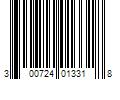 3 00724 01331 8